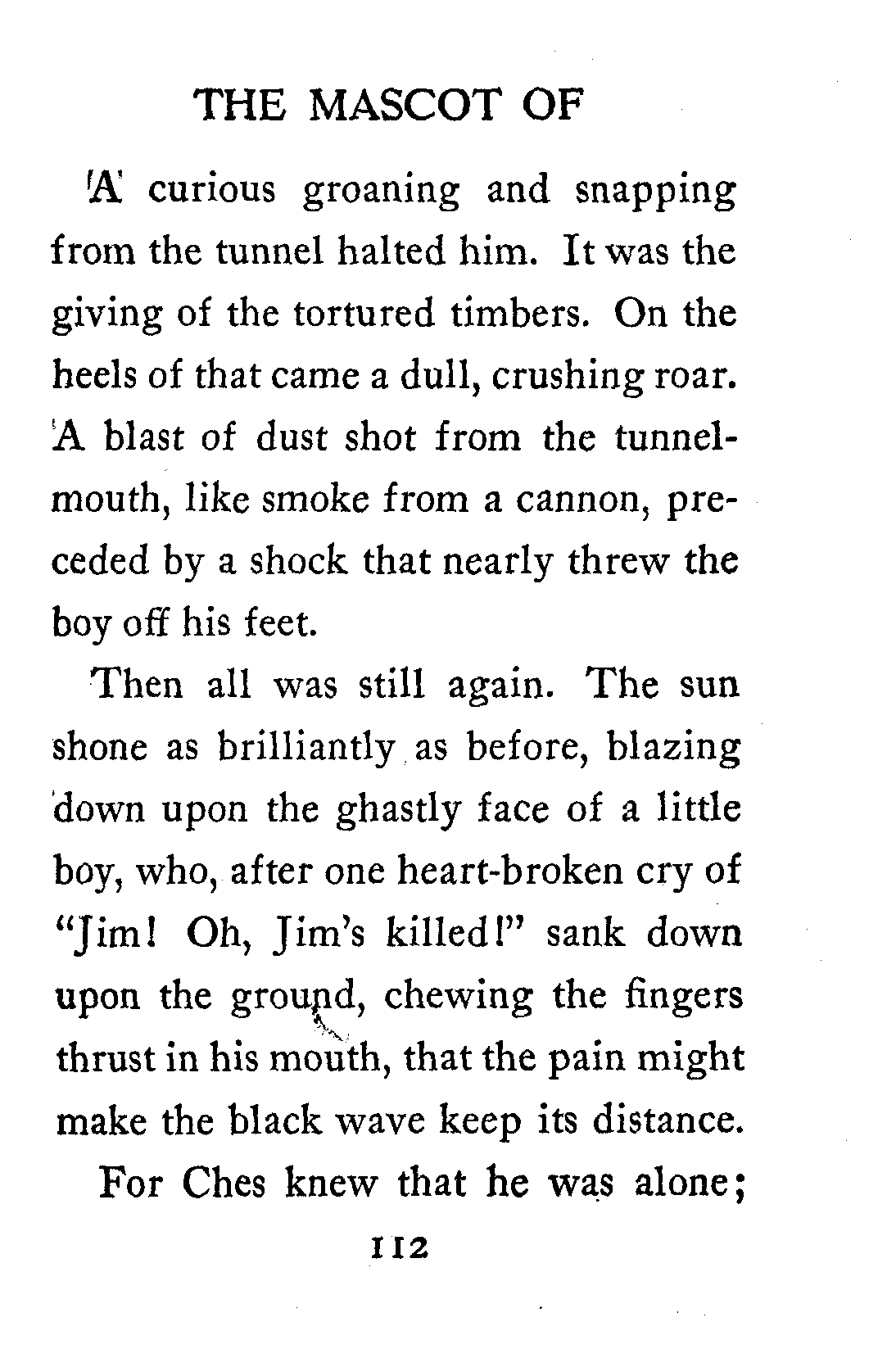 THE MASCOT OF

A curious groaning and snapping from the tunnel halted him. It was the giving of the tortured timbers. On the heels of that came a dull, crushing roar. A blast of dust shot from the tunnel-mouth, like smoke from a cannon, preceded by a shock that nearly threw the boy off his feet.

Then all was still again. The sun shone as brilliantly as before, blazing down upon the ghastly face of a little boy, who, after one heart-broken cry of "Jim! Oh, Jim's killed!" sank down upon the ground, chewing the fingers thrust in his mouth, that the pain might make the black wave keep its distance.

For Ches knew that he was alone;

112